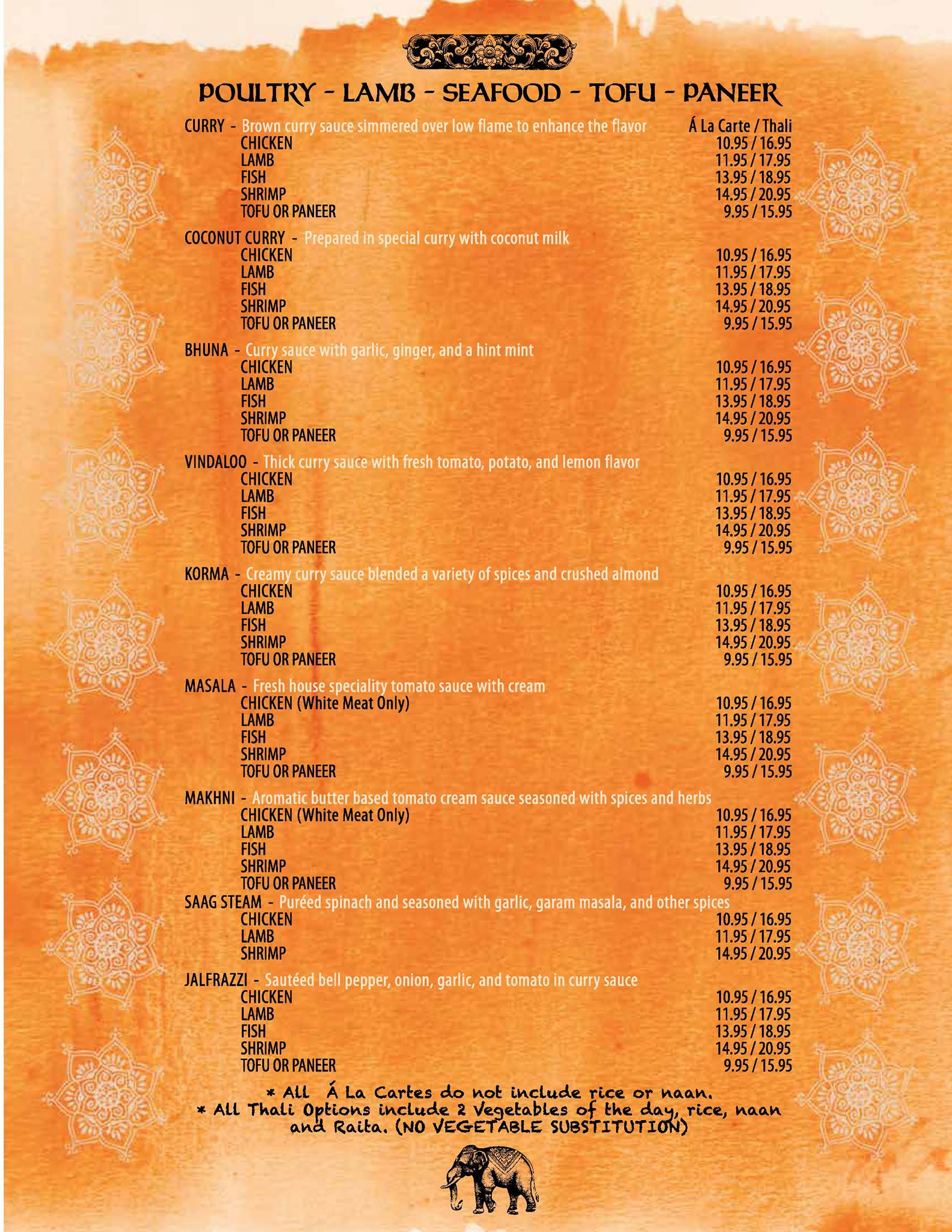 POULTRY - LAMB - SEAFOOD - TOFU - PANEER

CURRY - Brown curry sauce simmered over low flame to enhance the flavor Á La Carte / Thali
CHICKEN 10.95 / 16.95
LAMB 11.95 / 17.95
FISH 13.95 / 18.95
SHRIMP 14.95 / 20.95
TOFU OR PANEER 9.95 / 15.95

COCONUT CURRY - Prepared in special curry with coconut milk
CHICKEN 10.95 / 16.95
LAMB 11.95 / 17.95
FISH 13.95 / 18.95
SHRIMP 14.95 / 20.95
TOFU OR PANEER 9.95 / 15.95

BHUNA - Curry sauce with garlic, ginger, and a hint mint
CHICKEN 10.95 / 16.95
LAMB 11.95 / 17.95
FISH 13.95 / 18.95
SHRIMP 14.95 / 20.95
TOFU OR PANEER 9.95 / 15.95

VINDALOO - Thick curry sauce with fresh tomato, potato, and lemon flavor
CHICKEN 10.95 / 16.95
LAMB 11.95 / 17.95
FISH 13.95 / 18.95
SHRIMP 14.95 / 20.95
TOFU OR PANEER 9.95 / 15.95

KORMA - Creamy curry sauce blended a variety of spices and crushed almond
CHICKEN 10.95 / 16.95
LAMB 11.95 / 17.95
FISH 13.95 / 18.95
SHRIMP 14.95 / 20.95
TOFU OR PANEER 9.95 / 15.95

MASALA - Fresh house speciality tomato sauce with cream
CHICKEN (White Meat Only) 10.95 / 16.95
LAMB 11.95 / 17.95
FISH 13.95 / 18.95
SHRIMP 14.95 / 20.95
TOFU OR PANEER 9.95 / 15.95

MAKHNI - Aromatic butter based tomato cream sauce seasoned with spices and herbs
CHICKEN (White Meat Only) 10.95 / 16.95
LAMB 11.95 / 17.95
FISH 13.95 / 18.95
SHRIMP 14.95 / 20.95
TOFU OR PANEER 9.95 / 15.95
SAAG STEAM - Puréed spinach and seasoned with garlic, garam masala, and other spices
CHICKEN 10.95 / 16.95
LAMB 11.95 / 17.95
SHRIMP 14.95 / 20.95

JALFRAZZI - Sautéed bell pepper, onion, garlic, and tomato in curry sauce
CHICKEN 10.95 / 16.95
LAMB 11.95 / 17.95
FISH 13.95 / 18.95
SHRIMP 14.95 / 20.95
TOFU OR PANEER 9.95 / 15.95

* All Á La Cartes do not include rice or naan.
* All Thali Options include 2 Vegetables of the day, rice, naan and Raita. (NO VEGETABLE SUBSTITUTION)